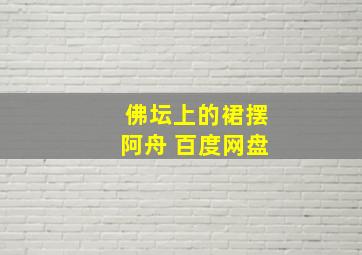 佛坛上的裙摆
阿舟 百度网盘